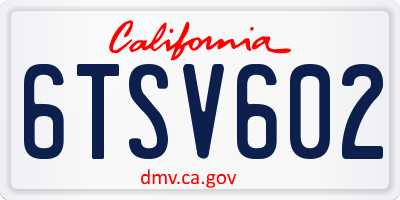 California

6TSV602

dmv.ca.gov